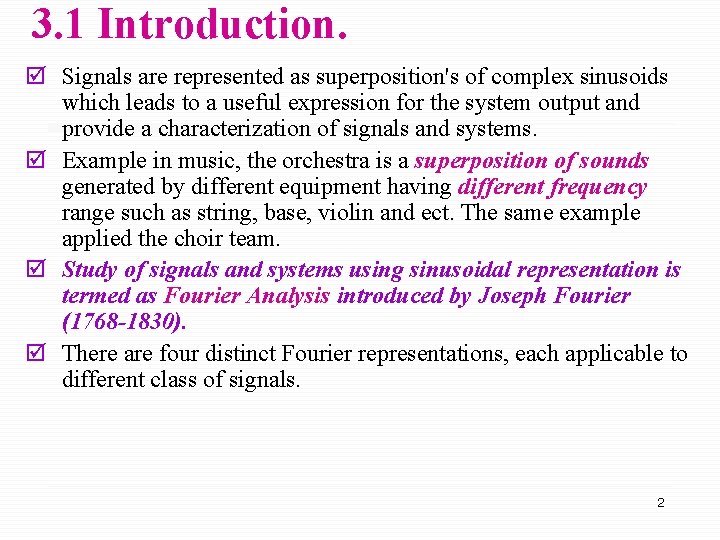 3.1 Introduction.

☑ Signals are represented as superposition's of complex sinusoids which leads to a useful expression for the system output and provide a characterization of signals and systems.

☑ Example in music, the orchestra is a superposition of sounds generated by different equipment having different frequency range such as string, base, violin and ect. The same example applied the choir team.

☑ Study of signals and systems using sinusoidal representation is termed as Fourier Analysis introduced by Joseph Fourier (1768-1830).

☑ There are four distinct Fourier representations, each applicable to different class of signals.

2